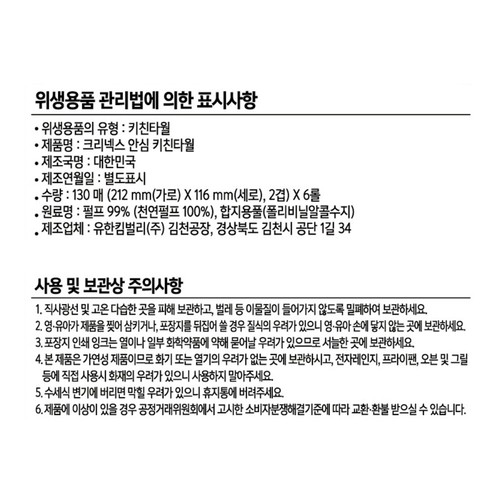 위생용품 관리법에 의한 표시사항

• 위생용품의 유형 : 키친타월
• 제품명 : 크리넥스 안심 키친타월
• 제조국명 : 대한민국
• 제조연월일 : 별도표시
• 수량 : 130 매 (212 mm(가로) X 116 mm(세로), 2겹) X 6롤
• 원료명 : 펄프 99% (천연펄프 100%), 합지용풀(폴리비닐알콜수지)
• 제조업체 : 유한킴벌리(주) 김천공장, 경상북도 김천시 공단 1길 34

사용 및 보관상 주의사항

1. 직사광선 및 고온 다습한 곳을 피해 보관하고, 벌레 등 이물질이 들어가지 않도록 밀폐하여 보관하세요.
2. 영·유아가 제품을 찢어 삼키거나, 포장지를 뒤집어 쓸 경우 질식의 우려가 있으니 영·유아 손에 닿지 않는 곳에 보관하세요.
3. 포장지 인쇄 잉크는 열이나 일부 화학약품에 약해 묻어날 우려가 있으므로 서늘한 곳에 보관하세요.
4. 본 제품은 가연성 제품이므로 화기 또는 열기의 우려가 없는 곳에 보관하시고, 전자레인지, 프라이팬, 오븐 및 그릴 등에 직접 사용시 화재의 우려가 있으니 사용하지 말아주세요.
5. 수세식 변기에 버리면 막힐 우려가 있으니 휴지통에 버려주세요.
6. 제품에 이상이 있을 경우 공정거래위원회에서 고시한 소비자분쟁해결기준에 따라 교환·환불 받으실 수 있습니다.